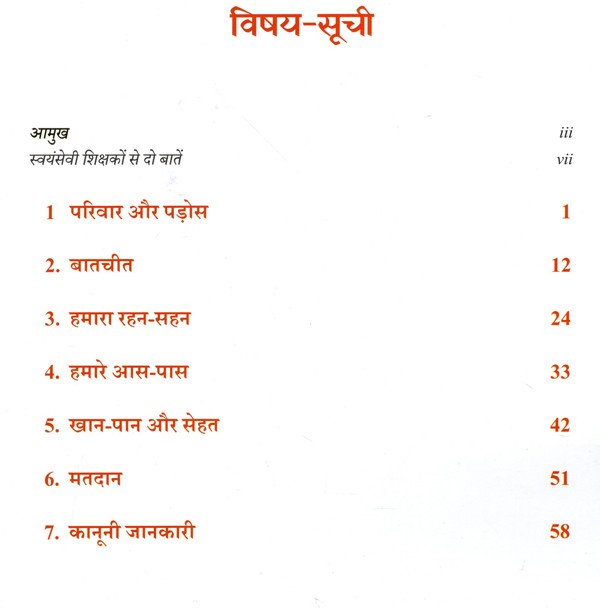 विषय-सूची

आमुख iii
स्वयंसेवी शिक्षकों से दो बातें vii

1 परिवार और पड़ोस 1

2. बातचीत 12

3. हमारा रहन-सहन 24

4. हमारे आस-पास 33

5. खान-पान और सेहत 42

6. मतदान 51

7. कानूनी जानकारी 58